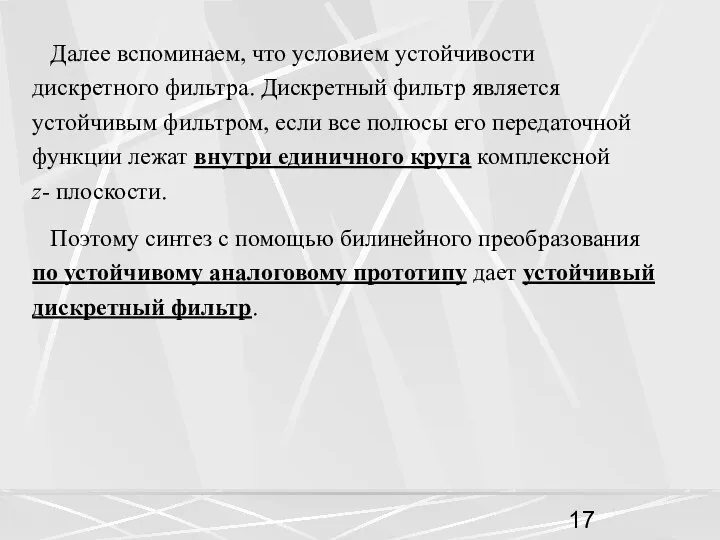 Далее вспоминаем, что условием устойчивости дискретного фильтра. Дискретный фильтр является устойчивым фильтром, если все полюсы его передаточной функции лежат внутри единичного круга комплексной $z$- плоскости.

Поэтому синтез с помощью билинейного преобразования по устойчивому аналоговому прототипу дает устойчивый дискретный фильтр.

17